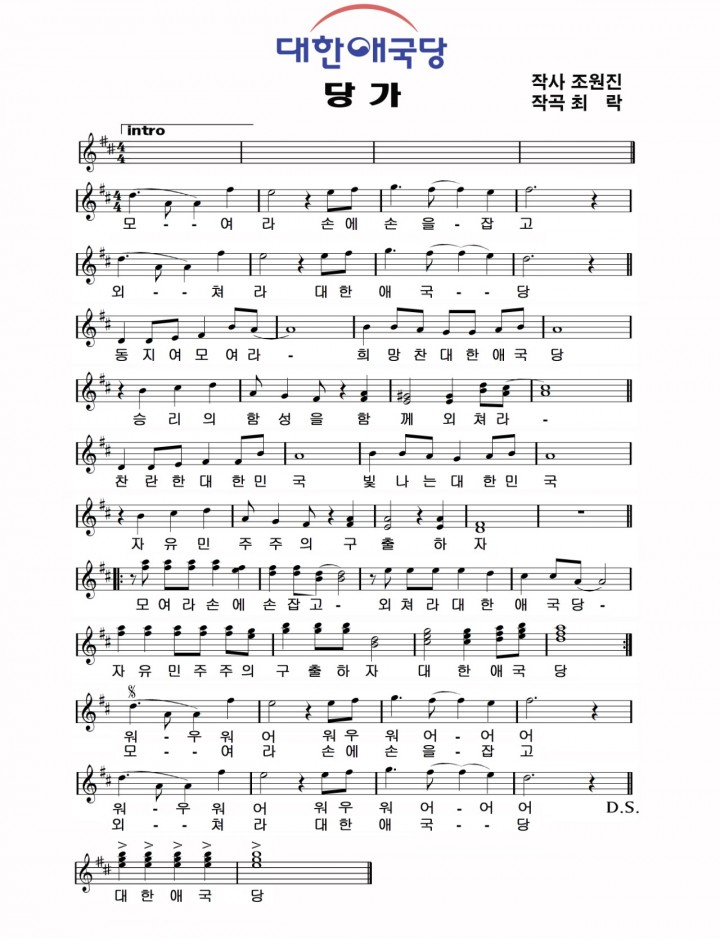 대한애국당

당 가

작사 조원진
작곡 최 락

intro

모 - - 여 라 손 에 손 을 - 잡 고

외 - - 쳐 라 대 한 애 국 - - 당

동 지 여 모 여 라 - 희 망 찬 대 한 애 국 당

승 리 의 함 성 을 함 께 외 쳐 라 -

찬 란 한 대 한 민 국 빛 나 는 대 한 민 국

자 유 민 주 주 의 구 출 하 자

모 여 라 손 에 손 잡 고 - 외 쳐 라 대 한 애 국 당 -

자 유 민 주 주 의 구 출 하 자 대 한 애 국 당

워 - 우 워 어 워 우 워 어 - 어 어
모 - - 여 라 손 에 손 을 - 잡 고

워 - 우 워 어 워 우 워 어 - 어 어 D.S.
외 - - 쳐 라 대 한 애 국 - - 당

대 한 애 국 당